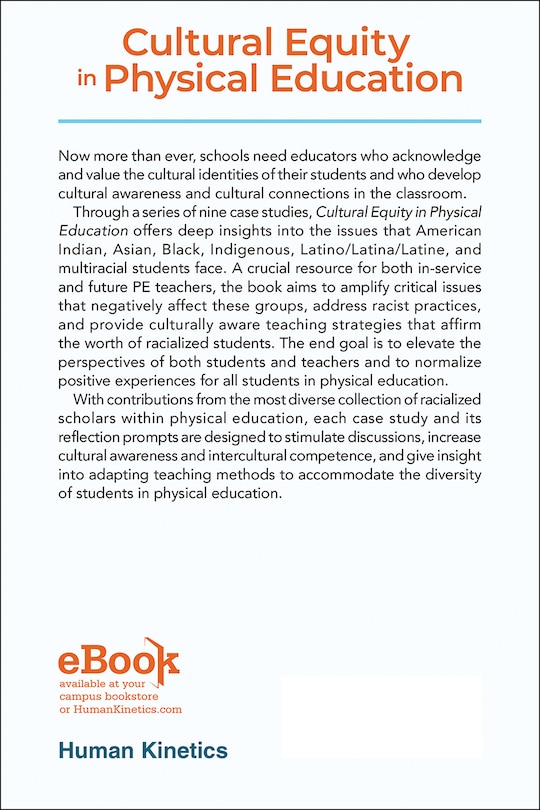 Cultural Equity in Physical Education

Now more than ever, schools need educators who acknowledge and value the cultural identities of their students and who develop cultural awareness and cultural connections in the classroom.

Through a series of nine case studies, Cultural Equity in Physical Education offers deep insights into the issues that American Indian, Asian, Black, Indigenous, Latino/Latina/Latine, and multiracial students face. A crucial resource for both in-service and future PE teachers, the book aims to amplify critical issues that negatively affect these groups, address racist practices, and provide culturally aware teaching strategies that affirm the worth of racialized students. The end goal is to elevate the perspectives of both students and teachers and to normalize positive experiences for all students in physical education.

With contributions from the most diverse collection of racialized scholars within physical education, each case study and its reflection prompts are designed to stimulate discussions, increase cultural awareness and intercultural competence, and give insight into adapting teaching methods to accommodate the diversity of students in physical education.

eBook
available at your campus bookstore or HumanKinetics.com

Human Kinetics